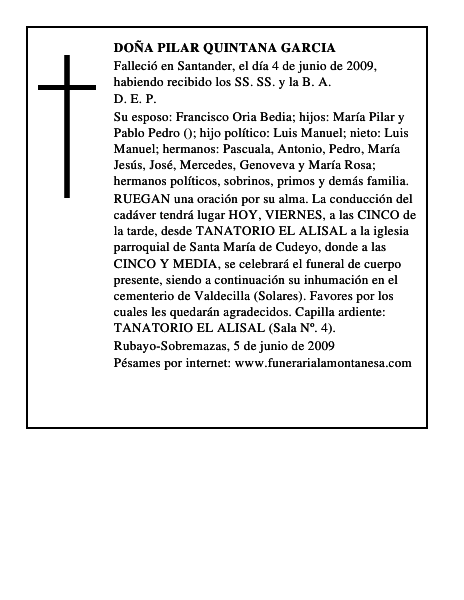 DOÑA PILAR QUINTANA GARCIA
Falleció en Santander, el día 4 de junio de 2009, habiendo recibido los SS. SS. y la B. A.
D. E. P.
Su esposo: Francisco Oria Bedia; hijos: María Pilar y Pablo Pedro (); hijo político: Luis Manuel; nieto: Luis Manuel; hermanos: Pascuala, Antonio, Pedro, María Jesús, José, Mercedes, Genoveva y María Rosa; hermanos políticos, sobrinos, primos y demás familia.
RUEGAN una oración por su alma. La conducción del cadáver tendrá lugar HOY, VIERNES, a las CINCO de la tarde, desde TANATORIO EL ALISAL a la iglesia parroquial de Santa María de Cudeyo, donde a las CINCO Y MEDIA, se celebrará el funeral de cuerpo presente, siendo a continuación su inhumación en el cementerio de Valdecilla (Solares). Favores por los cuales les quedarán agradecidos. Capilla ardiente: TANATORIO EL ALISAL (Sala Nº. 4).
Rubayo-Sobremazas, 5 de junio de 2009
Pésames por internet: www.funerarialamontanesa.com